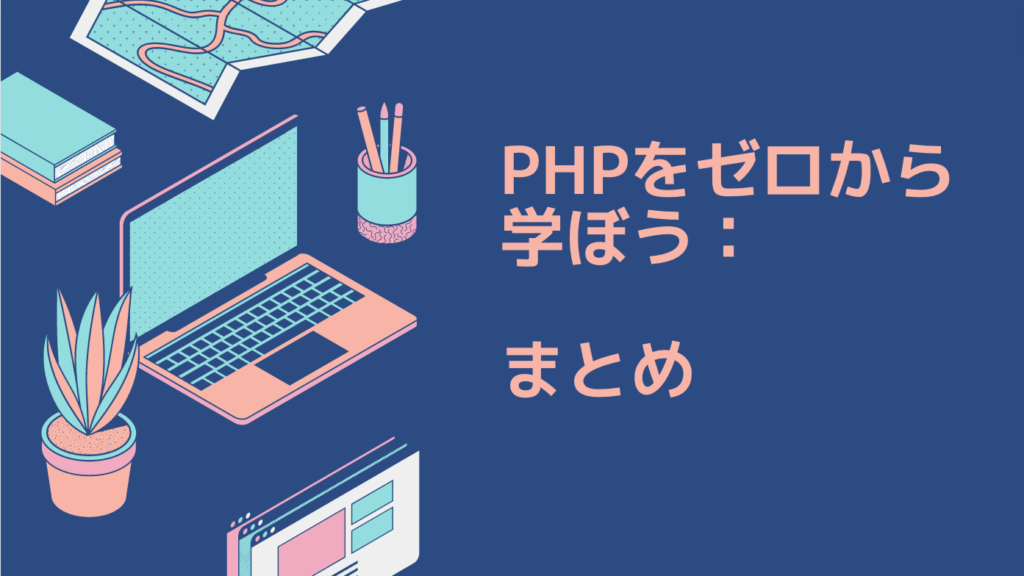 PHPをゼロから学ぼう：

まとめ